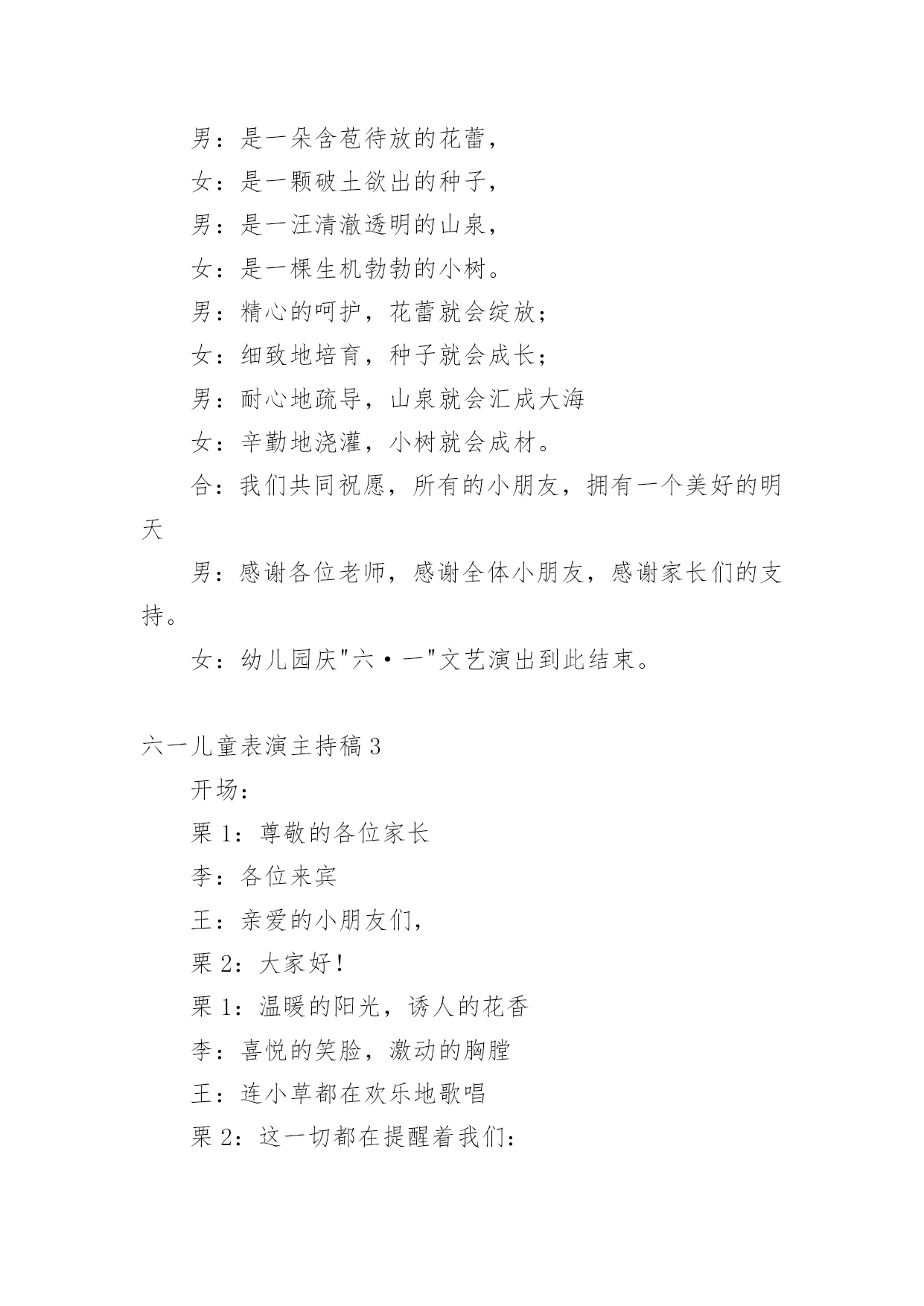 男：是一朵含苞待放的花蕾，

女：是一颗破土欲出的种子，

男：是一汪清澈透明的山泉，

女：是一棵生机勃勃的小树。

男：精心的呵护，花蕾就会绽放；

女：细致地培育，种子就会成长；

男：耐心地疏导，山泉就会汇成大海

女：辛勤地浇灌，小树就会成材。

合：我们共同祝愿，所有的小朋友，拥有一个美好的明天

男：感谢各位老师，感谢全体小朋友，感谢家长们的支持。

女：幼儿园庆"六·一"文艺演出到此结束。

六一儿童表演主持稿 3

开场：

栗 1：尊敬的各位家长

李：各位来宾

王：亲爱的小朋友们，

栗 2：大家好！

栗 1：温暖的阳光，诱人的花香

李：喜悦的笑脸，激动的胸膛

王：连小草都在欢乐地歌唱

栗 2：这一切都在提醒着我们：